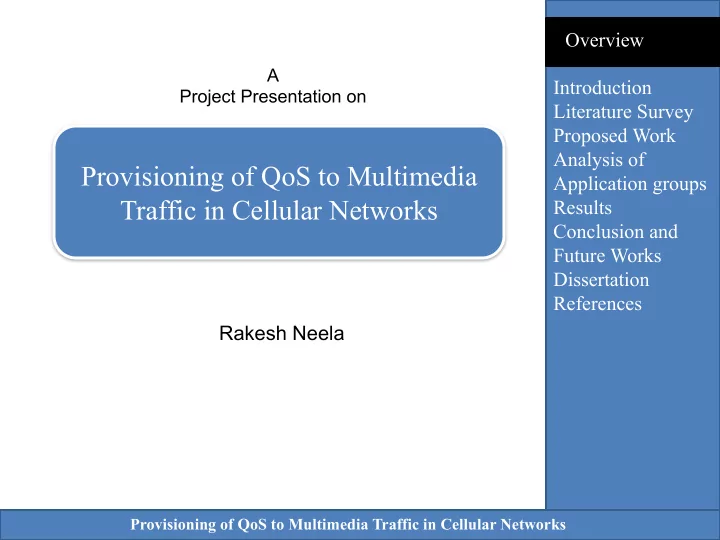 A
Project Presentation on

Provisioning of QoS to Multimedia Traffic in Cellular Networks

Rakesh Neela

Overview

Introduction
Literature Survey
Proposed Work
Analysis of Application groups
Results
Conclusion and Future Works
Dissertation
References

Provisioning of QoS to Multimedia Traffic in Cellular Networks